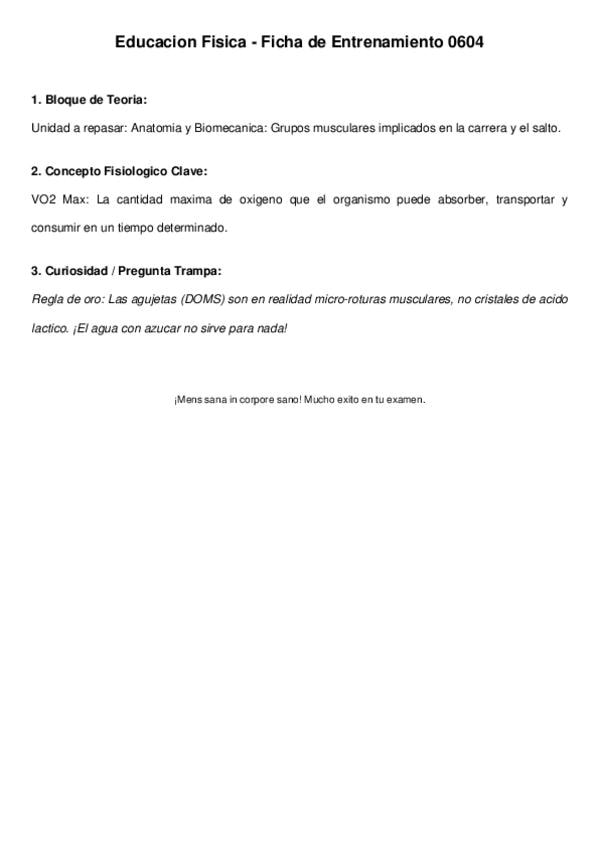 Educacion Fisica - Ficha de Entrenamiento 0604

1. Bloque de Teoria:

Unidad a repasar: Anatomia y Biomecanica: Grupos musculares implicados en la carrera y el salto.

2. Concepto Fisiologico Clave:

VO2 Max: La cantidad maxima de oxigeno que el organismo puede absorber, transportar y consumir en un tiempo determinado.

3. Curiosidad / Pregunta Trampa:

Regla de oro: Las agujetas (DOMS) son en realidad micro-roturas musculares, no cristales de acido lactico. ¡El agua con azucar no sirve para nada!

¡Mens sana in corpore sano! Mucho exito en tu examen.